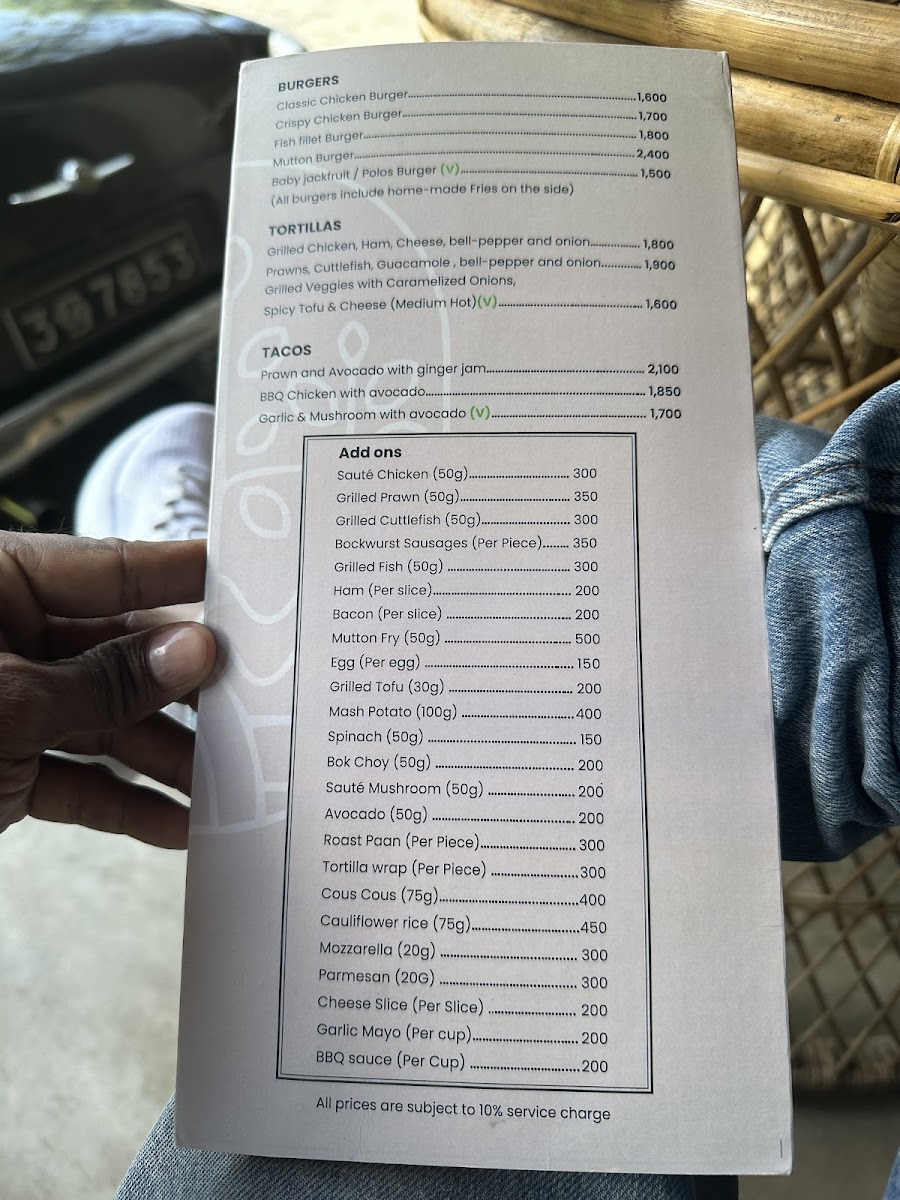 BURGERS
Classic Chicken Burger 1,600
Crispy Chicken Burger 1,700
Fish fillet Burger 1,800
Mutton Burger 2,400
Baby jackfruit / Polos Burger (V) 1,500
(All burgers include home-made Fries on the side)

TORTILLAS
Grilled Chicken, Ham, Cheese, bell-pepper and onion 1,800
Prawns, Cuttlefish, Guacamole , bell-pepper and onion 1,900
Grilled Veggies with Caramelized Onions,
Spicy Tofu & Cheese (Medium Hot)(V) 1,600

TACOS
Prawn and Avocado with ginger jam 2,100
BBQ Chicken with avocado 1,850
Garlic & Mushroom with avocado (V) 1,700

Add ons
Sauté Chicken (50g) 300
Grilled Prawn (50g) 350
Grilled Cuttlefish (50g) 300
Bockwurst Sausages (Per Piece) 350
Grilled Fish (50g) 300
Ham (Per slice) 200
Bacon (Per slice) 200
Mutton Fry (50g) 500
Egg (Per egg) 150
Grilled Tofu (30g) 200
Mash Potato (100g) 400
Spinach (50g) 150
Bok Choy (50g) 200
Sauté Mushroom (50g) 200
Avocado (50g) 200
Roast Paan (Per Piece) 300
Tortilla wrap (Per Piece) 300
Cous Cous (75g) 400
Cauliflower rice (75g) 450
Mozzarella (20g) 300
Parmesan (20G) 300
Cheese Slice (Per Slice) 200
Garlic Mayo (Per cup) 200
BBQ sauce (Per Cup) 200

All prices are subject to 10% service charge